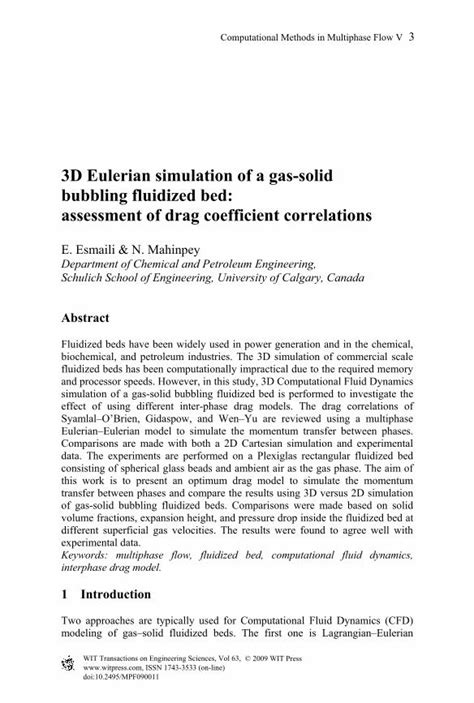 Computational Methods in Multiphase Flow V 3

3D Eulerian simulation of a gas-solid bubbling fluidized bed: assessment of drag coefficient correlations

E. Esmaili & N. Mahinpey
Department of Chemical and Petroleum Engineering, Schulich School of Engineering, University of Calgary, Canada

Abstract

Fluidized beds have been widely used in power generation and in the chemical, biochemical, and petroleum industries. The 3D simulation of commercial scale fluidized beds has been computationally impractical due to the required memory and processor speeds. However, in this study, 3D Computational Fluid Dynamics simulation of a gas-solid bubbling fluidized bed is performed to investigate the effect of using different inter-phase drag models. The drag correlations of Syamlal–O'Brien, Gidaspow, and Wen–Yu are reviewed using a multiphase Eulerian–Eulerian model to simulate the momentum transfer between phases. Comparisons are made with both a 2D Cartesian simulation and experimental data. The experiments are performed on a Plexiglas rectangular fluidized bed consisting of spherical glass beads and ambient air as the gas phase. The aim of this work is to present an optimum drag model to simulate the momentum transfer between phases and compare the results using 3D versus 2D simulation of gas-solid bubbling fluidized beds. Comparisons were made based on solid volume fractions, expansion height, and pressure drop inside the fluidized bed at different superficial gas velocities. The results were found to agree well with experimental data.
Keywords: multiphase flow, fluidized bed, computational fluid dynamics, interphase drag model.

1 Introduction

Two approaches are typically used for Computational Fluid Dynamics (CFD) modeling of gas–solid fluidized beds. The first one is Lagrangian–Eulerian

WIT Transactions on Engineering Sciences, Vol 63, © 2009 WIT Press
www.witpress.com, ISSN 1743-3533 (on-line)
doi:10.2495/MPF090011